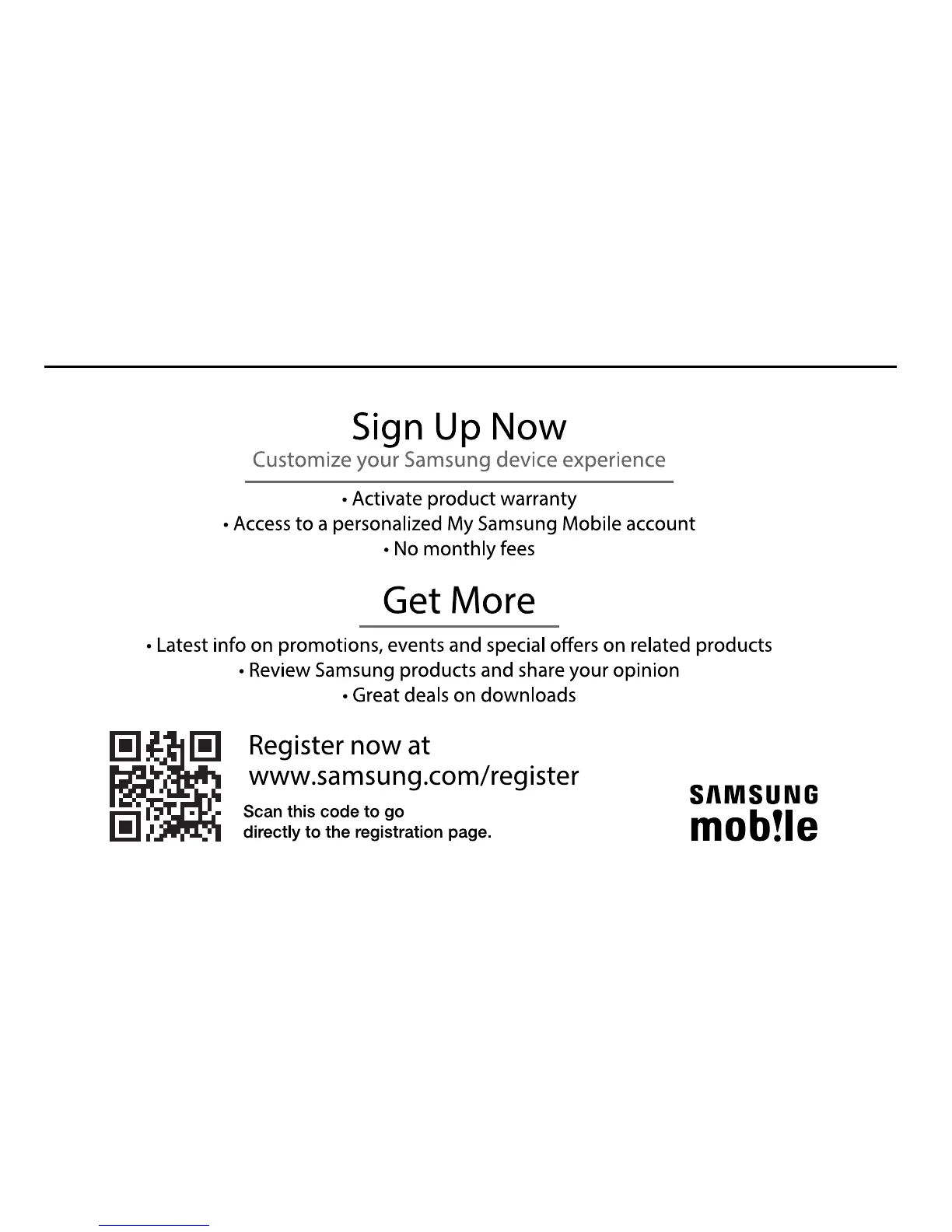 Sign Up Now

Customize your Samsung device experience

• Activate product warranty
• Access to a personalized My Samsung Mobile account
• No monthly fees

Get More

• Latest info on promotions, events and special offers on related products
• Review Samsung products and share your opinion
• Great deals on downloads

Register now at
www.samsung.com/register

Scan this code to go directly to the registration page.

SAMSUNG
mob!le